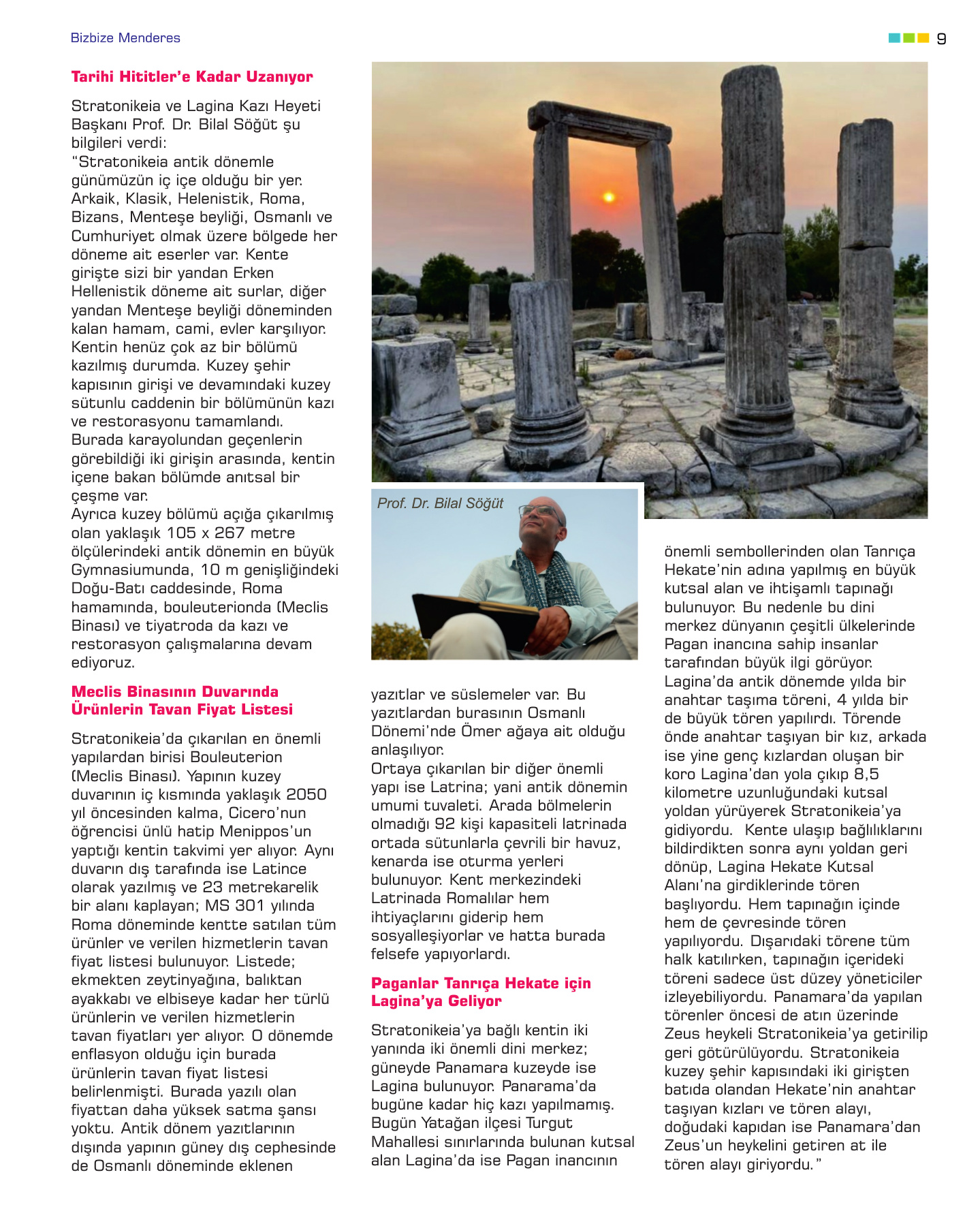 Bizbize Menderes

9

Tarihi Hititler'e Kadar Uzanıyor

Stratonikeia ve Lagina Kazı Heyeti Başkanı Prof. Dr. Bilal Söğüt şu bilgileri verdi:
"Stratonikeia antik dönemle günümüzün iç içe olduğu bir yer. Arkaik, Klasik, Helenistik, Roma, Bizans, Menteşe beyliği, Osmanlı ve Cumhuriyet olmak üzere bölgede her döneme ait eserler var. Kente girişte sizi bir yandan Erken Hellenistik döneme ait surlar, diğer yandan Menteşe beyliği döneminden kalan hamam, cami, evler karşılıyor. Kentin henüz çok az bir bölümü kazılmış durumda. Kuzey şehir kapısının girişi ve devamındaki kuzey sütunlu caddenin bir bölümünün kazı ve restorasyonu tamamlandı. Burada karayolundan geçenlerin görebildiği iki girişin arasında, kentin içene bakan bölümde anıtsal bir çeşme var.
Ayrıca kuzey bölümü açığa çıkarılmış olan yaklaşık 105 x 267 metre ölçülerindeki antik dönemin en büyük Gymnasiumunda, 10 m genişliğindeki Doğu-Batı caddesinde, Roma hamamında, bouleuterionda (Meclis Binası) ve tiyatroda da kazı ve restorasyon çalışmalarına devam ediyoruz.

Meclis Binasının Duvarında Ürünlerin Tavan Fiyat Listesi

Stratonikeia'da çıkarılan en önemli yapılardan birisi Bouleuterion (Meclis Binası). Yapının kuzey duvarının iç kısmında yaklaşık 2050 yıl öncesinden kalma, Cicero'nun öğrencisi ünlü hatip Menippos'un yaptığı kentin takvimi yer alıyor. Aynı duvarın dış tarafında ise Latince olarak yazılmış ve 23 metrekarelik bir alanı kaplayan; MS 301 yılında Roma döneminde kentte satılan tüm ürünler ve verilen hizmetlerin tavan fiyat listesi bulunuyor. Listede; ekmekten zeytinyağına, balıktan ayakkabı ve elbiseye kadar her türlü ürünlerin ve verilen hizmetlerin tavan fiyatları yer alıyor. O dönemde enflasyon olduğu için burada ürünlerin tavan fiyat listesi belirlenmişti. Burada yazılı olan fiyattan daha yüksek satma şansı yoktu. Antik dönem yazıtlarının dışında yapının güney dış cephesinde de Osmanlı döneminde eklenen

Prof. Dr. Bilal Söğüt

yazıtlar ve süslemeler var. Bu yazıtlardan burasının Osmanlı Dönemi'nde Ömer ağaya ait olduğu anlaşılıyor.
Ortaya çıkarılan bir diğer önemli yapı ise Latrina; yani antik dönemin umumi tuvaleti. Arada bölmelerin olmadığı 92 kişi kapasiteli latrinada ortada sütunlarla çevrili bir havuz, kenarda ise oturma yerleri bulunuyor. Kent merkezindeki Latrinada Romalılar hem ihtiyaçlarını giderip hem sosyalleşiyorlar ve hatta burada felsefe yapıyorlardı.

Paganlar Tanrıça Hekate için Lagina'ya Geliyor

Stratonikeia'ya bağlı kentin iki yanında iki önemli dini merkez; güneyde Panamara kuzeyde ise Lagina bulunuyor. Panarama'da bugüne kadar hiç kazı yapılmamış. Bugün Yatağan ilçesi Turgut Mahallesi sınırlarında bulunan kutsal alan Lagina'da ise Pagan inancının önemli sembollerinden olan Tanrıça Hekate'nin adına yapılmış en büyük kutsal alan ve ihtişamlı tapınağı bulunuyor. Bu nedenle bu dini merkez dünyanın çeşitli ülkelerinde Pagan inancına sahip insanlar tarafından büyük ilgi görüyor.
Lagina'da antik dönemde yılda bir anahtar taşıma töreni, 4 yılda bir de büyük tören yapılırdı. Törende önde anahtar taşıyan bir kız, arkada ise yine genç kızlardan oluşan bir koro Lagina'dan yola çıkıp 8,5 kilometre uzunluğundaki kutsal yoldan yürüyerek Stratonikeia'ya gidiyordu. Kente ulaşıp bağlılıklarını bildirdikten sonra aynı yoldan geri dönüp, Lagina Hekate Kutsal Alanı'na girdiklerinde tören başlıyordu. Hem tapınağın içinde hem de çevresinde tören yapılıyordu. Dışarıdaki törene tüm halk katılırken, tapınağın içerideki töreni sadece üst düzey yöneticiler izleyebiliyordu. Panamara'da yapılan törenler öncesi de atın üzerinde Zeus heykeli Stratonikeia'ya getirilip geri götürülüyordu. Stratonikeia kuzey şehir kapısındaki iki girişten batıda olandan Hekate'nin anahtar taşıyan kızları ve tören alayı, doğudaki kapıdan ise Panamara'dan Zeus'un heykelini getiren at ile tören alayı giriyordu."